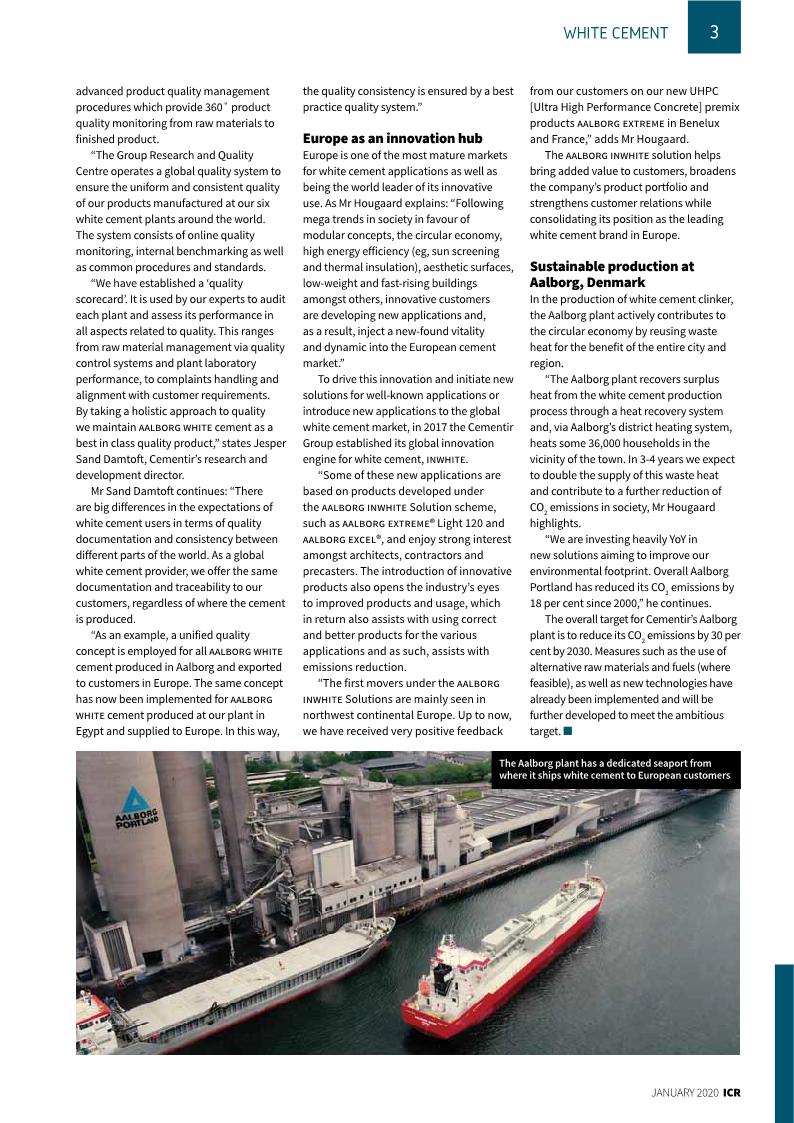 WHITE CEMENT 3

advanced product quality management procedures which provide 360° product quality monitoring from raw materials to finished product.

"The Group Research and Quality Centre operates a global quality system to ensure the uniform and consistent quality of our products manufactured at our six white cement plants around the world. The system consists of online quality monitoring, internal benchmarking as well as common procedures and standards.

"We have established a 'quality scorecard'. It is used by our experts to audit each plant and assess its performance in all aspects related to quality. This ranges from raw material management via quality control systems and plant laboratory performance, to complaints handling and alignment with customer requirements. By taking a holistic approach to quality we maintain AALBORG WHITE cement as a best in class quality product," states Jesper Sand Damtoft, Cementir's research and development director.

Mr Sand Damtoft continues: "There are big differences in the expectations of white cement users in terms of quality documentation and consistency between different parts of the world. As a global white cement provider, we offer the same documentation and traceability to our customers, regardless of where the cement is produced.

"As an example, a unified quality concept is employed for all AALBORG WHITE cement produced in Aalborg and exported to customers in Europe. The same concept has now been implemented for AALBORG WHITE cement produced at our plant in Egypt and supplied to Europe. In this way, the quality consistency is ensured by a best practice quality system."

Europe as an innovation hub

Europe is one of the most mature markets for white cement applications as well as being the world leader of its innovative use. As Mr Hougaard explains: "Following mega trends in society in favour of modular concepts, the circular economy, high energy efficiency (eg, sun screening and thermal insulation), aesthetic surfaces, low-weight and fast-rising buildings amongst others, innovative customers are developing new applications and, as a result, inject a new-found vitality and dynamic into the European cement market."

To drive this innovation and initiate new solutions for well-known applications or introduce new applications to the global white cement market, in 2017 the Cementir Group established its global innovation engine for white cement, INWHITE.

"Some of these new applications are based on products developed under the AALBORG INWHITE Solution scheme, such as AALBORG EXTREME® Light 120 and AALBORG EXCEL®, and enjoy strong interest amongst architects, contractors and precasters. The introduction of innovative products also opens the industry's eyes to improved products and usage, which in return also assists with using correct and better products for the various applications and as such, assists with emissions reduction.

"The first movers under the AALBORG INWHITE Solutions are mainly seen in northwest continental Europe. Up to now, we have received very positive feedback from our customers on our new UHPC [Ultra High Performance Concrete] premix products AALBORG EXTREME in Benelux and France," adds Mr Hougaard.

The AALBORG INWHITE solution helps bring added value to customers, broadens the company's product portfolio and strengthens customer relations while consolidating its position as the leading white cement brand in Europe.

Sustainable production at Aalborg, Denmark

In the production of white cement clinker, the Aalborg plant actively contributes to the circular economy by reusing waste heat for the benefit of the entire city and region.

"The Aalborg plant recovers surplus heat from the white cement production process through a heat recovery system and, via Aalborg's district heating system, heats some 36,000 households in the vicinity of the town. In 3-4 years we expect to double the supply of this waste heat and contribute to a further reduction of $CO_2$ emissions in society, Mr Hougaard highlights.

"We are investing heavily YoY in new solutions aiming to improve our environmental footprint. Overall Aalborg Portland has reduced its $CO_2$ emissions by 18 per cent since 2000," he continues.

The overall target for Cementir's Aalborg plant is to reduce its $CO_2$ emissions by 30 per cent by 2030. Measures such as the use of alternative raw materials and fuels (where feasible), as well as new technologies have already been implemented and will be further developed to meet the ambitious target. ■

The Aalborg plant has a dedicated seaport from where it ships white cement to European customers

AALBORG PORTLAND

JANUARY 2020 ICR